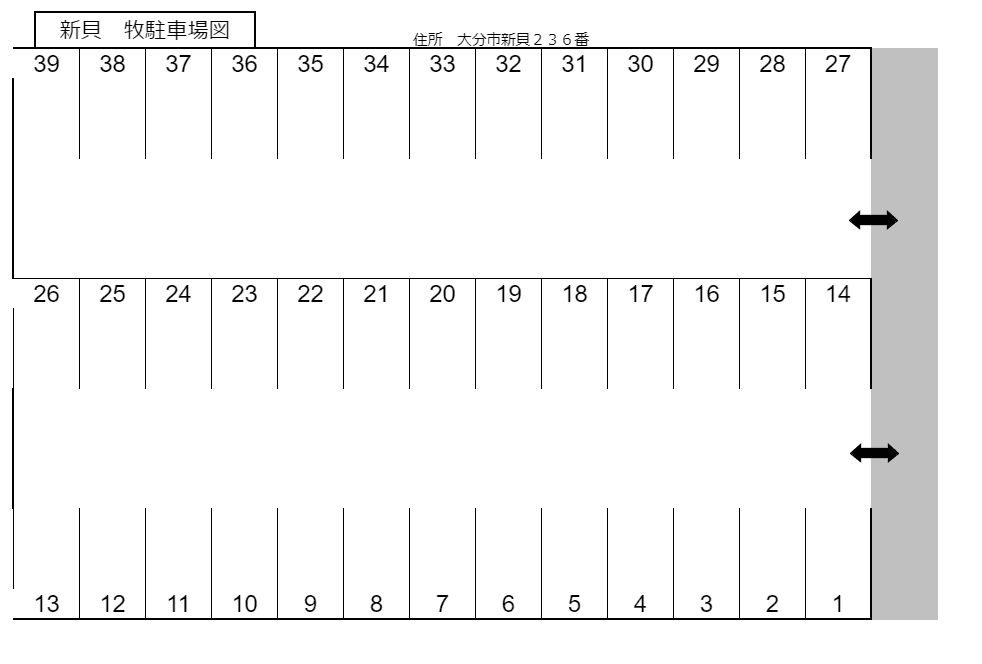 新貝　牧駐車場図

住所　大分市新貝２３６番

39 38 37 36 35 34 33 32 31 30 29 28 27

26 25 24 23 22 21 20 19 18 17 16 15 14

13 12 11 10 9 8 7 6 5 4 3 2 1